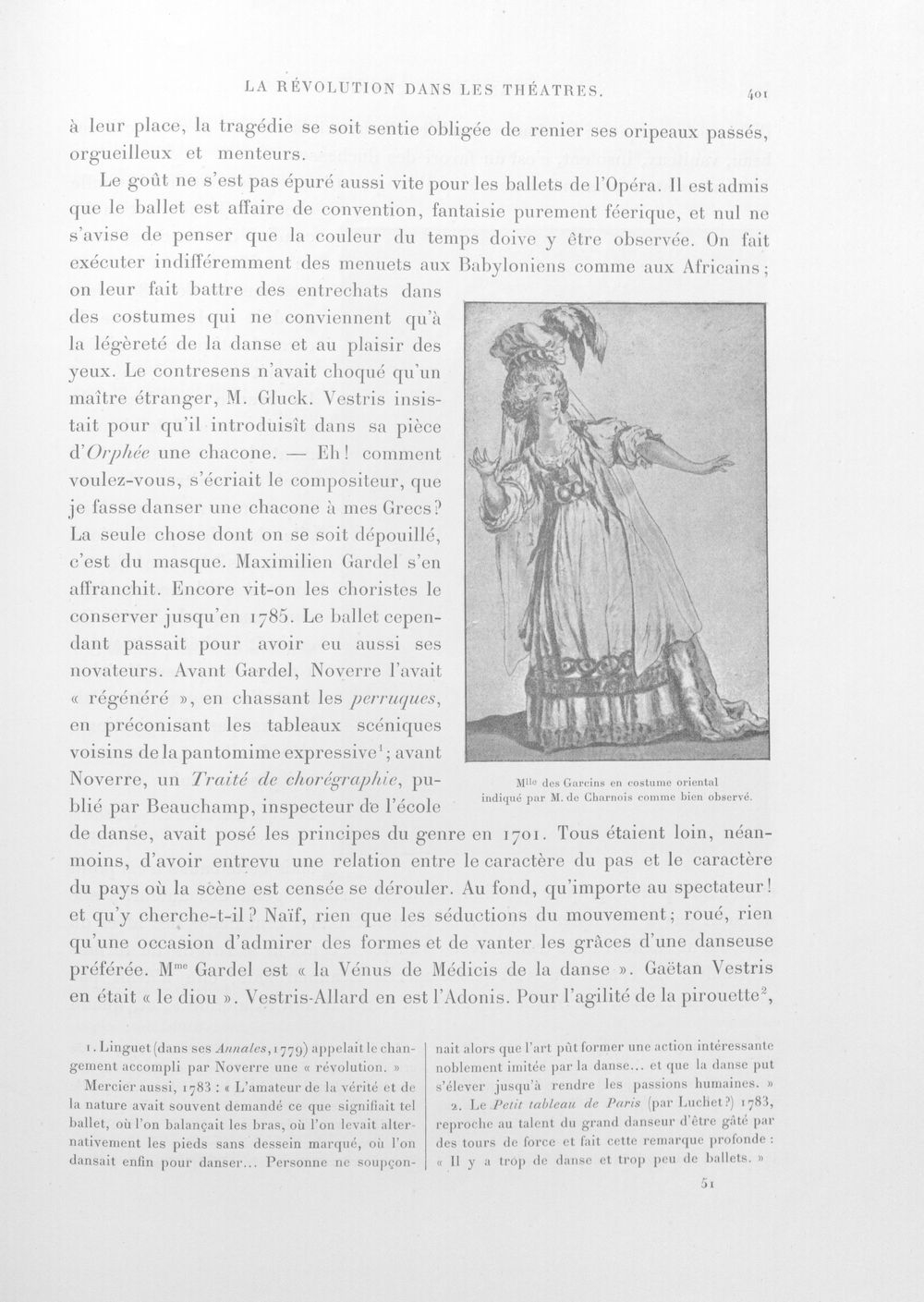 LA RÉVOLUTION DANS LES THÉATRES. 401

à leur place, la tragédie se soit sentie obligée de renier ses oripeaux passés, orgueilleux et menteurs.

Le goût ne s'est pas épuré aussi vite pour les ballets de l'Opéra. Il est admis que le ballet est affaire de convention, fantaisie purement féerique, et nul ne s'avise de penser que la couleur du temps doive y être observée. On fait exécuter indifféremment des menuets aux Babyloniens comme aux Africains; on leur fait battre des entrechats dans des costumes qui ne conviennent qu'à la légèreté de la danse et au plaisir des yeux. Le contresens n'avait choqué qu'un maître étranger, M. Gluck. Vestris insistait pour qu'il introduisît dans sa pièce d'Orphée une chacone. — Eh! comment voulez-vous, s'écriait le compositeur, que je fasse danser une chacone à mes Grecs? La seule chose dont on se soit dépouillé, c'est du masque. Maximilien Gardel s'en affranchit. Encore vit-on les choristes le conserver jusqu'en 1785. Le ballet cependant passait pour avoir eu aussi ses novateurs. Avant Gardel, Noverre l'avait « régénéré », en chassant les perruques, en préconisant les tableaux scéniques voisins de la pantomime expressive$^1$; avant Noverre, un Traité de chorégraphie, publié par Beauchamp, inspecteur de l'école de danse, avait posé les principes du genre en 1701. Tous étaient loin, néanmoins, d'avoir entrevu une relation entre le caractère du pas et le caractère du pays où la scène est censée se dérouler. Au fond, qu'importe au spectateur! et qu'y cherche-t-il? Naïf, rien que les séductions du mouvement; roué, rien qu'une occasion d'admirer des formes et de vanter les grâces d'une danseuse préférée. M$^{me}$ Gardel est « la Vénus de Médicis de la danse ». Gaëtan Vestris en était « le diou ». Vestris-Allard en est l'Adonis. Pour l'agilité de la pirouette$^2$,

M$^{lle}$ des Garcins en costume oriental indiqué par M. de Charnois comme bien observé.

1. Linguet (dans ses Annales, 1779) appelait le changement accompli par Noverre une « révolution. »

Mercier aussi, 1783 : « L'amateur de la vérité et de la nature avait souvent demandé ce que signifiait tel ballet, où l'on balançait les bras, où l'on levait alternativement les pieds sans dessein marqué, où l'on dansait enfin pour danser... Personne ne soupçonnait alors que l'art pût former une action intéressante noblement imitée par la danse... et que la danse put s'élever jusqu'à rendre les passions humaines. »

2. Le Petit tableau de Paris (par Luchet?) 1783, reproche au talent du grand danseur d'être gâté par des tours de force et fait cette remarque profonde : « Il y a trop de danse et trop peu de ballets. »

51